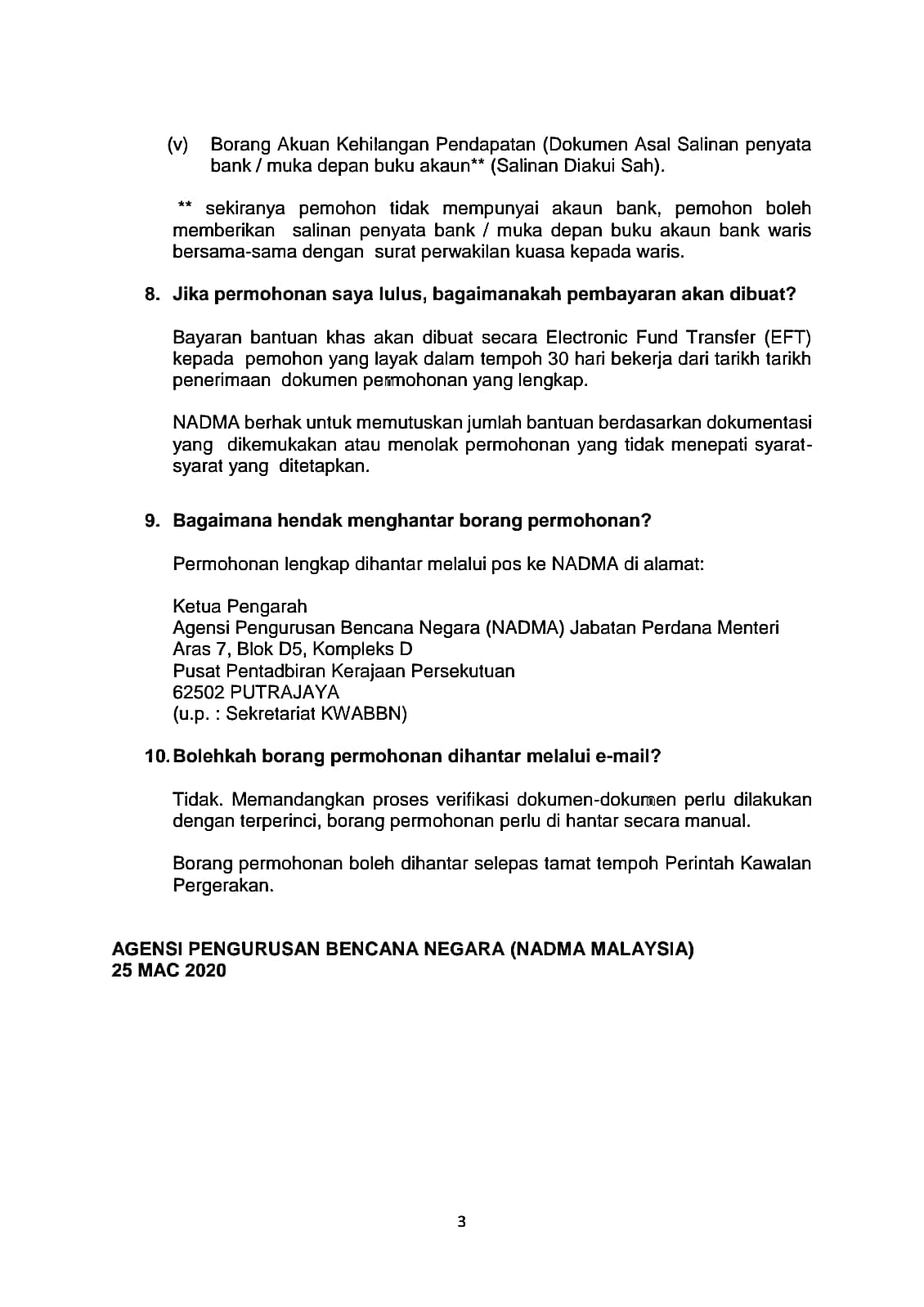 (v) Borang Akuan Kehilangan Pendapatan (Dokumen Asal Salinan penyata bank / muka depan buku akaun** (Salinan Diakui Sah).

** sekiranya pemohon tidak mempunyai akaun bank, pemohon boleh memberikan salinan penyata bank / muka depan buku akaun bank waris bersama-sama dengan surat perwakilan kuasa kepada waris.

8. Jika permohonan saya lulus, bagaimanakah pembayaran akan dibuat?

Bayaran bantuan khas akan dibuat secara Electronic Fund Transfer (EFT) kepada pemohon yang layak dalam tempoh 30 hari bekerja dari tarikh tarikh penerimaan dokumen permohonan yang lengkap.

NADMA berhak untuk memutuskan jumlah bantuan berdasarkan dokumentasi yang dikemukakan atau menolak permohonan yang tidak menepati syarat-syarat yang ditetapkan.

9. Bagaimana hendak menghantar borang permohonan?

Permohonan lengkap dihantar melalui pos ke NADMA di alamat:

Ketua Pengarah
Agensi Pengurusan Bencana Negara (NADMA) Jabatan Perdana Menteri
Aras 7, Blok D5, Kompleks D
Pusat Pentadbiran Kerajaan Persekutuan
62502 PUTRAJAYA
(u.p. : Sekretariat KWABBN)

10. Bolehkah borang permohonan dihantar melalui e-mail?

Tidak. Memandangkan proses verifikasi dokumen-dokumen perlu dilakukan dengan terperinci, borang permohonan perlu di hantar secara manual.

Borang permohonan boleh dihantar selepas tamat tempoh Perintah Kawalan Pergerakan.

AGENSI PENGURUSAN BENCANA NEGARA (NADMA MALAYSIA)
25 MAC 2020

3